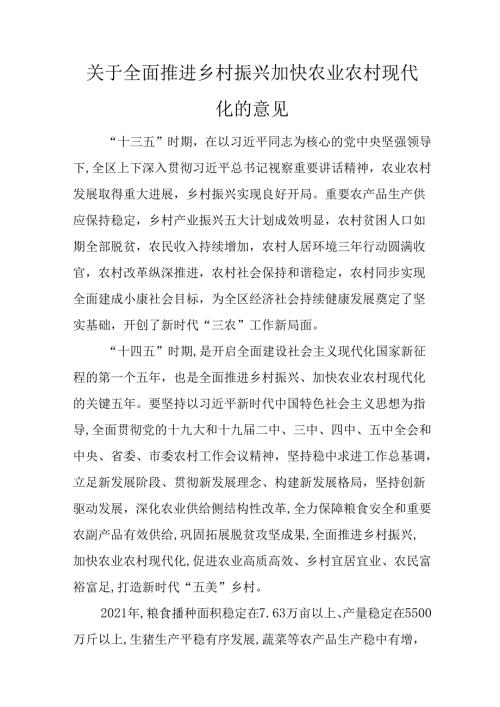 关于全面推进乡村振兴加快农业农村现代化的意见

“十三五”时期，在以习近平同志为核心的党中央坚强领导下，全区上下深入贯彻习近平总书记视察重要讲话精神，农业农村发展取得重大进展，乡村振兴实现良好开局。重要农产品生产供应保持稳定，乡村产业振兴五大计划成效明显，农村贫困人口如期全部脱贫，农民收入持续增加，农村人居环境三年行动圆满收官，农村改革纵深推进，农村社会保持和谐稳定，农村同步实现全面建成小康社会目标，为全区经济社会持续健康发展奠定了坚实基础，开创了新时代“三农”工作新局面。

“十四五”时期，是开启全面建设社会主义现代化国家新征程的第一个五年，也是全面推进乡村振兴、加快农业农村现代化的关键五年。要坚持以习近平新时代中国特色社会主义思想为指导，全面贯彻党的十九大和十九届二中、三中、四中、五中全会和中央、省委、市委农村工作会议精神，坚持稳中求进工作总基调，立足新发展阶段、贯彻新发展理念、构建新发展格局，坚持创新驱动发展，深化农业供给侧结构性改革，全力保障粮食安全和重要农副产品有效供给，巩固拓展脱贫攻坚成果，全面推进乡村振兴，加快农业农村现代化，促进农业高质高效、乡村宜居宜业、农民富裕富足，打造新时代“五美”乡村。

2021年，粮食播种面积稳定在7.63万亩以上、产量稳定在5500万斤以上，生猪生产平稳有序发展，蔬菜等农产品生产稳中有增，